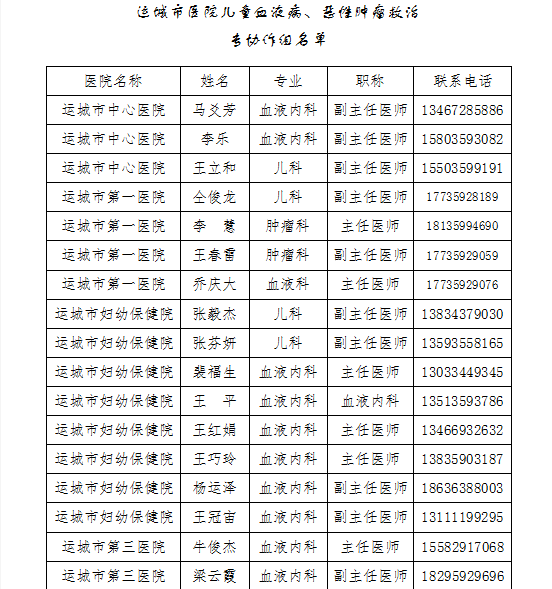 运城市医院儿童血液病、恶性肿瘤救治

专协作组名单

| 医院名称 | 姓名 | 专业 | 职称 | 联系电话 |
|---|---|---|---|---|
| 运城市中心医院 | 马义芳 | 血液内科 | 副主任医师 | 13467285886 |
| 运城市中心医院 | 李乐 | 血液内科 | 副主任医师 | 15803593082 |
| 运城市中心医院 | 王立和 | 儿科 | 副主任医师 | 15503599191 |
| 运城市第一医院 | 仝俊龙 | 儿科 | 副主任医师 | 17735928189 |
| 运城市第一医院 | 李　慧 | 肿瘤科 | 主任医师 | 18135994690 |
| 运城市第一医院 | 王春雷 | 肿瘤科 | 副主任医师 | 17735929059 |
| 运城市第一医院 | 乔庆大 | 血液科 | 主任医师 | 17735929076 |
| 运城市妇幼保健院 | 张毅杰 | 儿科 | 副主任医师 | 13834379030 |
| 运城市妇幼保健院 | 张芬妍 | 儿科 | 副主任医师 | 13593558165 |
| 运城市妇幼保健院 | 裴福生 | 血液内科 | 主任医师 | 13033449345 |
| 运城市妇幼保健院 | 王　平 | 血液内科 | 血液内科 | 13513593786 |
| 运城市妇幼保健院 | 王红娟 | 血液内科 | 主任医师 | 13466932632 |
| 运城市妇幼保健院 | 王巧玲 | 血液内科 | 主任医师 | 13835903187 |
| 运城市妇幼保健院 | 杨运泽 | 血液内科 | 副主任医师 | 18636388003 |
| 运城市妇幼保健院 | 王冠宙 | 血液内科 | 副主任医师 | 13111199295 |
| 运城市第三医院 | 牛俊杰 | 血液内科 | 主任医师 | 15582917068 |
| 运城市第三医院 | 梁云霞 | 血液内科 | 副主任医师 | 18295929696 |